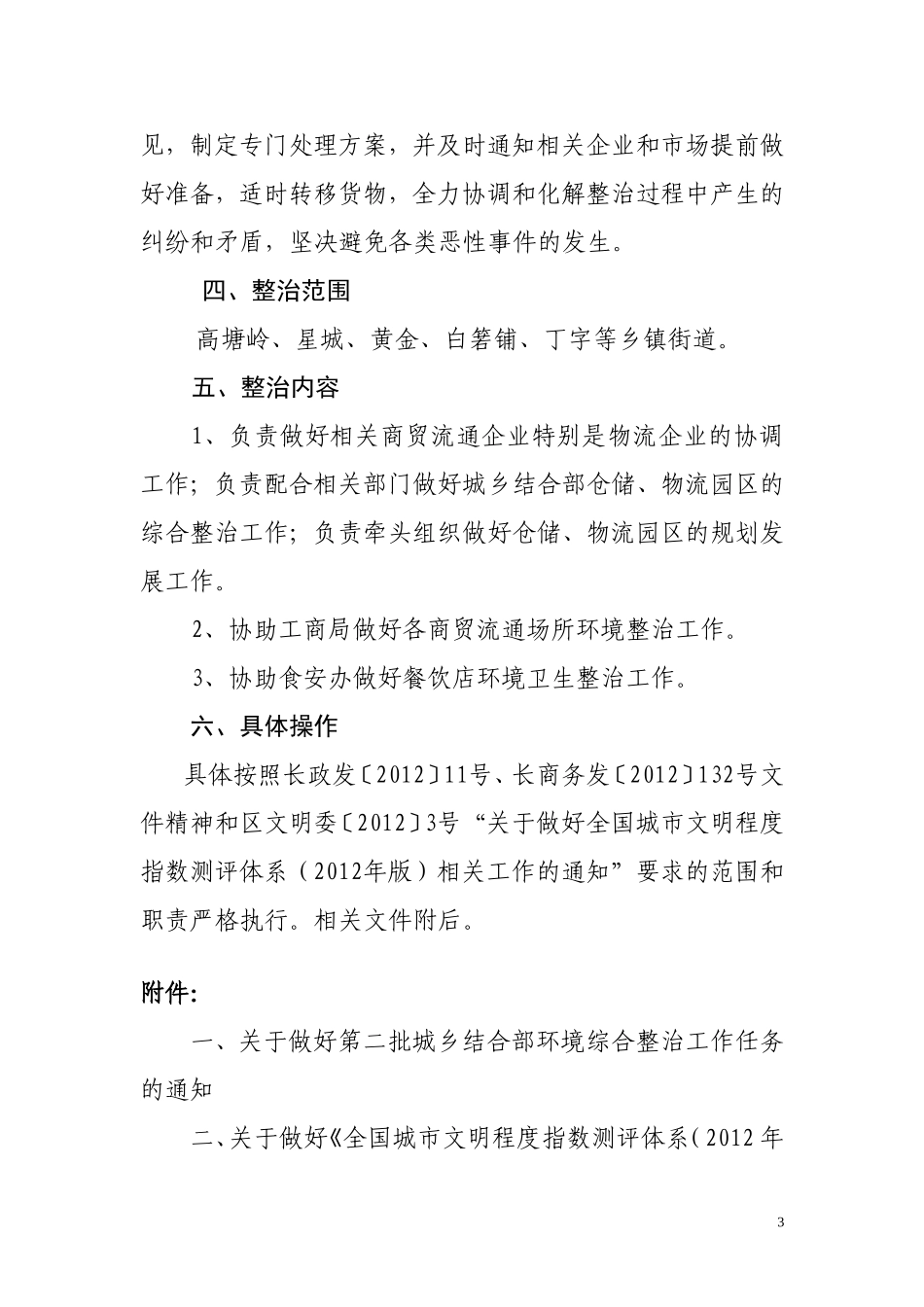 见，制定专门处理方案，并及时通知相关企业和市场提前做好准备，适时转移货物，全力协调和化解整治过程中产生的纠纷和矛盾，坚决避免各类恶性事件的发生。

四、整治范围

高塘岭、星城、黄金、白箬铺、丁字等乡镇街道。

五、整治内容

1、负责做好相关商贸流通企业特别是物流企业的协调工作；负责配合相关部门做好城乡结合部仓储、物流园区的综合整治工作；负责牵头组织做好仓储、物流园区的规划发展工作。

2、协助工商局做好各商贸流通场所环境整治工作。

3、协助食安办做好餐饮店环境卫生整治工作。

六、具体操作

具体按照长政发〔2012〕11号、长商务发〔2012〕132号文件精神和区文明委〔2012〕3号“关于做好全国城市文明程度指数测评体系（2012年版）相关工作的通知”要求的范围和职责严格执行。相关文件附后。

附件:

一、关于做好第二批城乡结合部环境综合整治工作任务的通知

二、关于做好《全国城市文明程度指数测评体系（2012年

3